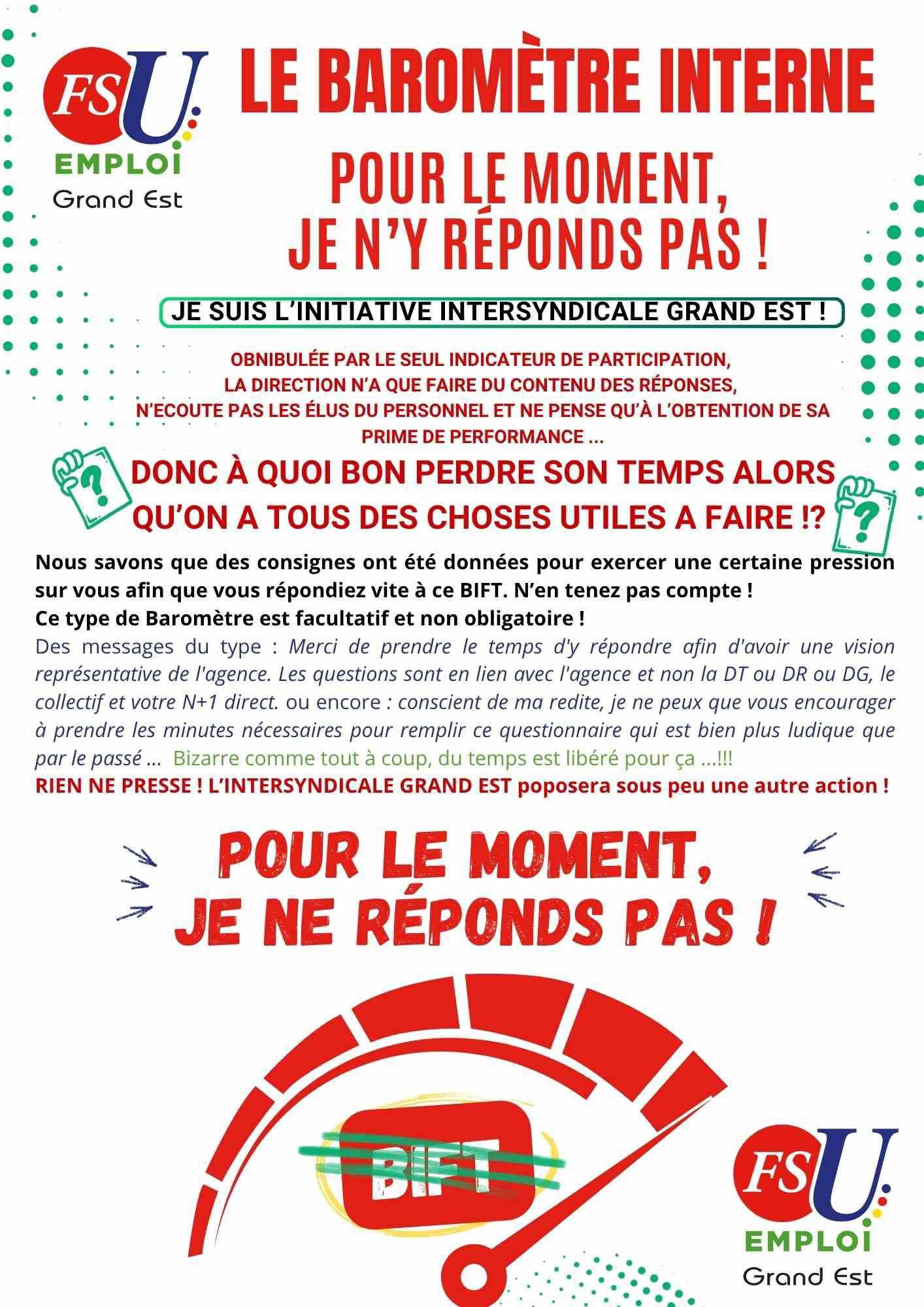 FSU
EMPLOI
Grand Est

LE BAROMÈTRE INTERNE

POUR LE MOMENT, JE N'Y RÉPONDS PAS !

JE SUIS L'INITIATIVE INTERSYNDICALE GRAND EST !

OBNIBULÉE PAR LE SEUL INDICATEUR DE PARTICIPATION, LA DIRECTION N'A QUE FAIRE DU CONTENU DES RÉPONSES, N'ECOUTE PAS LES ÉLUS DU PERSONNEL ET NE PENSE QU'À L'OBTENTION DE SA PRIME DE PERFORMANCE ...

DONC À QUOI BON PERDRE SON TEMPS ALORS QU'ON A TOUS DES CHOSES UTILES A FAIRE !?

Nous savons que des consignes ont été données pour exercer une certaine pression sur vous afin que vous répondiez vite à ce BIFT. N'en tenez pas compte !
Ce type de Baromètre est facultatif et non obligatoire !
Des messages du type : Merci de prendre le temps d'y répondre afin d'avoir une vision représentative de l'agence. Les questions sont en lien avec l'agence et non la DT ou DR ou DG, le collectif et votre N+1 direct. ou encore : conscient de ma redite, je ne peux que vous encourager à prendre les minutes nécessaires pour remplir ce questionnaire qui est bien plus ludique que par le passé ... Bizarre comme tout à coup, du temps est libéré pour ça ...!!!
RIEN NE PRESSE ! L'INTERSYNDICALE GRAND EST poposera sous peu une autre action !

POUR LE MOMENT, JE NE RÉPONDS PAS !

BIFT

FSU
EMPLOI
Grand Est